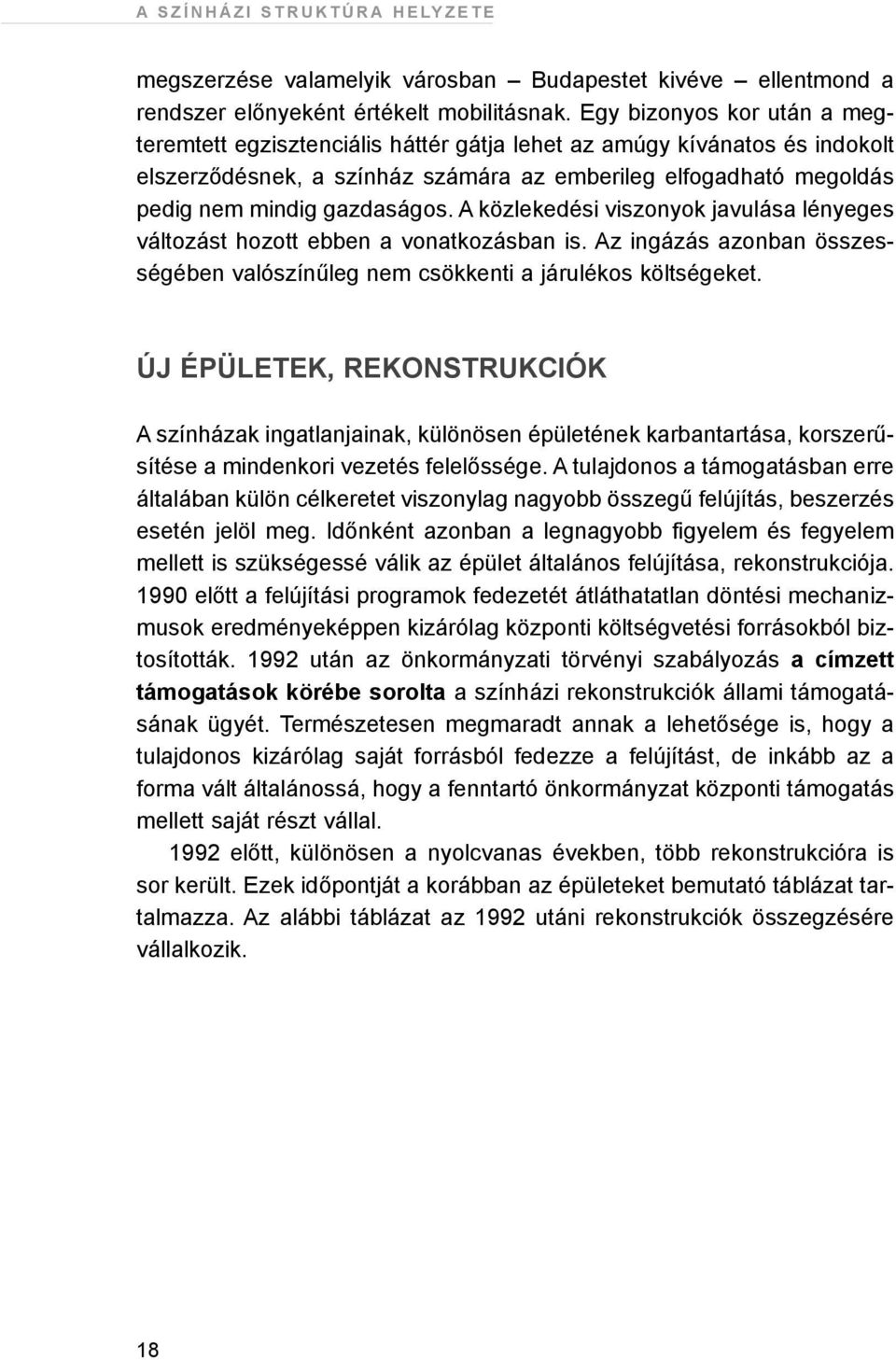 A SZÍNHÁZI STRUKTÚRA HELYZETE

megszerzése valamelyik városban – Budapestet kivéve – ellentmond a rendszer előnyeként értékelt mobilitásnak. Egy bizonyos kor után a megteremtett egzisztenciális háttér gátja lehet az amúgy kívánatos és indokolt elszerződésnek, a színház számára az emberileg elfogadható megoldás pedig nem mindig gazdaságos. A közlekedési viszonyok javulása lényeges változást hozott ebben a vonatkozásban is. Az ingázás azonban összességében valószínűleg nem csökkenti a járulékos költségeket.

ÚJ ÉPÜLETEK, REKONSTRUKCIÓK

A színházak ingatlanjainak, különösen épületének karbantartása, korszerűsítése a mindenkori vezetés felelőssége. A tulajdonos a támogatásban erre általában külön célkeretet viszonylag nagyobb összegű felújítás, beszerzés esetén jelöl meg. Időnként azonban a legnagyobb figyelem és fegyelem mellett is szükségessé válik az épület általános felújítása, rekonstrukciója. 1990 előtt a felújítási programok fedezetét átláthatatlan döntési mechanizmusok eredményeképpen kizárólag központi költségvetési forrásokból biztosították. 1992 után az önkormányzati törvényi szabályozás a címzett támogatások körébe sorolta a színházi rekonstrukciók állami támogatásának ügyét. Természetesen megmaradt annak a lehetősége is, hogy a tulajdonos kizárólag saját forrásból fedezze a felújítást, de inkább az a forma vált általánossá, hogy a fenntartó önkormányzat központi támogatás mellett saját részt vállal.

1992 előtt, különösen a nyolcvanas években, több rekonstrukcióra is sor került. Ezek időpontját a korábban az épületeket bemutató táblázat tartalmazza. Az alábbi táblázat az 1992 utáni rekonstrukciók összegzésére vállalkozik.

18